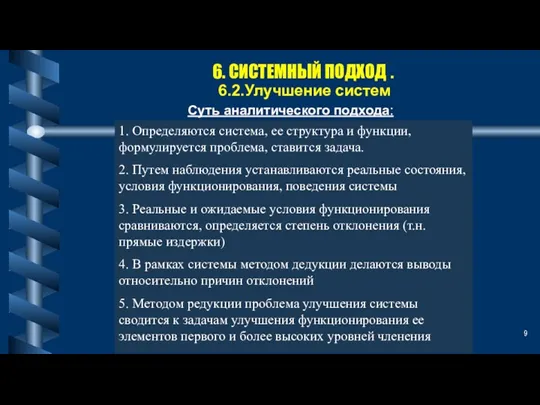 6. СИСТЕМНЫЙ ПОДХОД .
6.2.Улучшение систем

Суть аналитического подхода:

1. Определяются система, ее структура и функции, формулируется проблема, ставится задача.

2. Путем наблюдения устанавливаются реальные состояния, условия функционирования, поведения системы

3. Реальные и ожидаемые условия функционирования сравниваются, определяется степень отклонения (т.н. прямые издержки)

4. В рамках системы методом дедукции делаются выводы относительно причин отклонений

5. Методом редукции проблема улучшения системы сводится к задачам улучшения функционирования ее элементов первого и более высоких уровней членения

9